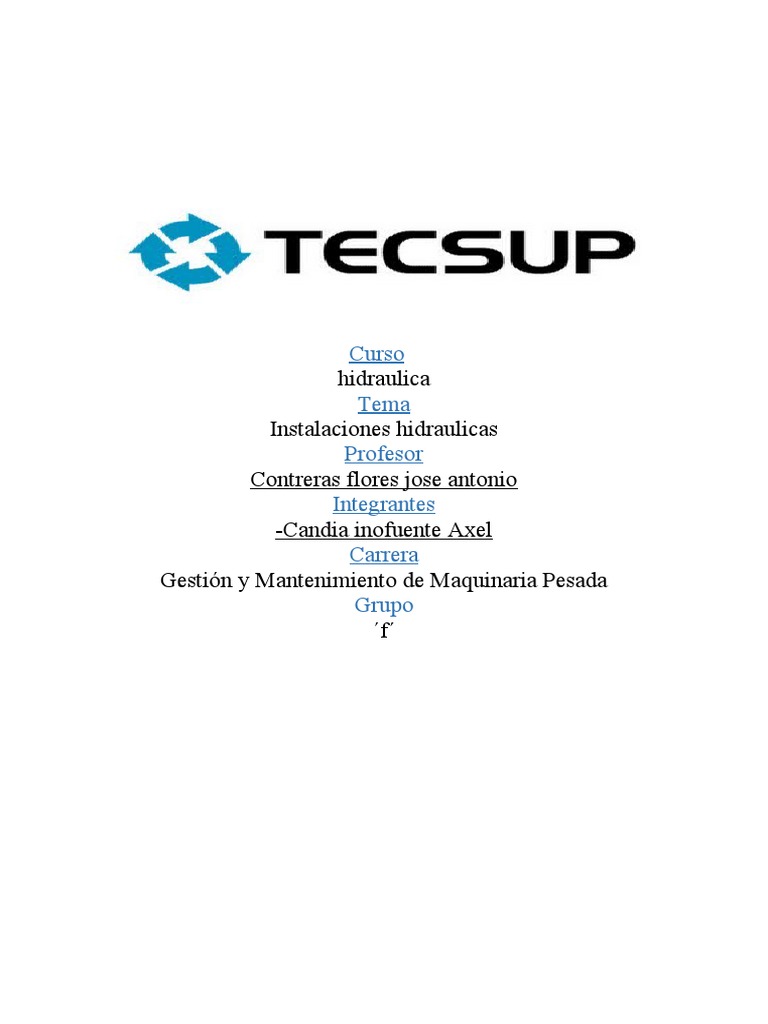 TECSUP

Curso
hidraulica
Tema
Instalaciones hidraulicas
Profesor
Contreras flores jose antonio
Integrantes
-Candia inofuente Axel
Carrera
Gestión y Mantenimiento de Maquinaria Pesada
Grupo
´f´